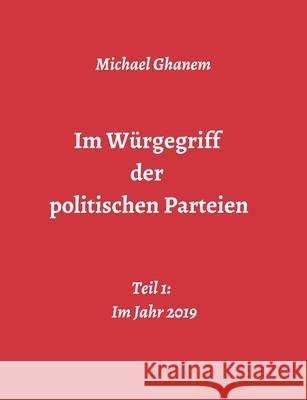 Michael Ghanem

Im Würgegriff der politischen Parteien

Teil 1: Im Jahr 2019

Kraina Książek